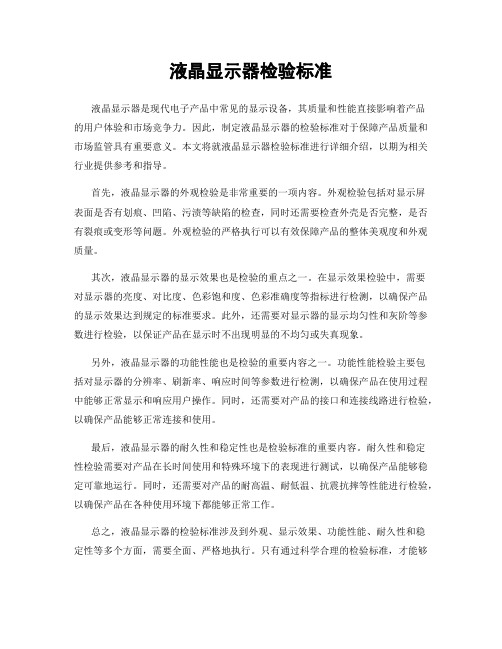 液晶显示器检验标准

液晶显示器是现代电子产品中常见的显示设备，其质量和性能直接影响着产品的用户体验和市场竞争力。因此，制定液晶显示器的检验标准对于保障产品质量和市场监管具有重要意义。本文将就液晶显示器检验标准进行详细介绍，以期为相关行业提供参考和指导。

首先，液晶显示器的外观检验是非常重要的一项内容。外观检验包括对显示屏表面是否有划痕、凹陷、污渍等缺陷的检查，同时还需要检查外壳是否完整，是否有裂痕或变形等问题。外观检验的严格执行可以有效保障产品的整体美观度和外观质量。

其次，液晶显示器的显示效果也是检验的重点之一。在显示效果检验中，需要对显示器的亮度、对比度、色彩饱和度、色彩准确度等指标进行检测，以确保产品的显示效果达到规定的标准要求。此外，还需要对显示器的显示均匀性和灰阶等参数进行检验，以保证产品在显示时不出现明显的不均匀或失真现象。

另外，液晶显示器的功能性能也是检验的重要内容之一。功能性能检验主要包括对显示器的分辨率、刷新率、响应时间等参数进行检测，以确保产品在使用过程中能够正常显示和响应用户操作。同时，还需要对产品的接口和连接线路进行检验，以确保产品能够正常连接和使用。

最后，液晶显示器的耐久性和稳定性也是检验标准的重要内容。耐久性和稳定性检验需要对产品在长时间使用和特殊环境下的表现进行测试，以确保产品能够稳定可靠地运行。同时，还需要对产品的耐高温、耐低温、抗震抗摔等性能进行检验，以确保产品在各种使用环境下都能够正常工作。

总之，液晶显示器的检验标准涉及到外观、显示效果、功能性能、耐久性和稳定性等多个方面，需要全面、严格地执行。只有通过科学合理的检验标准，才能够